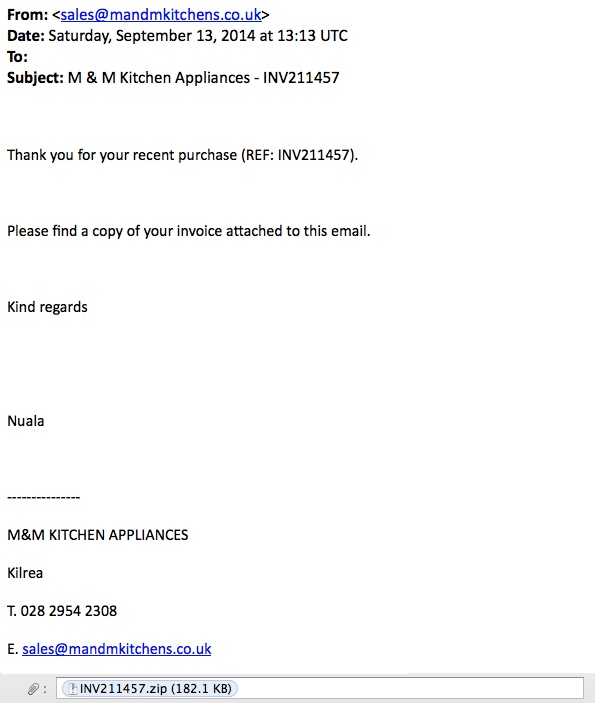 From: <sales@mandmkitchens.co.uk>
Date: Saturday, September 13, 2014 at 13:13 UTC
To:
Subject: M & M Kitchen Appliances - INV211457

Thank you for your recent purchase (REF: INV211457).

Please find a copy of your invoice attached to this email.

Kind regards

Nuala

---------------

M&M KITCHEN APPLIANCES

Kilrea

T. 028 2954 2308

E. sales@mandmkitchens.co.uk

INV211457.zip (182.1 KB)